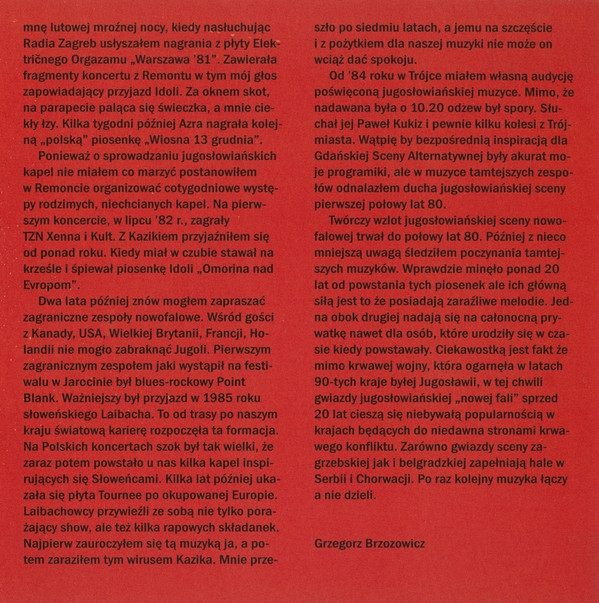 mnę lutowej mroźnej nocy, kiedy nasłuchując Radia Zagreb usłyszałem nagrania z płyty Električnego Orgazamu „Warszawa '81". Zawierała fragmenty koncertu z Remontu w tym mój głos zapowiadający przyjazd Idoli. Za oknem skot, na parapecie paląca się świeczka, a mnie ciekły łzy. Kilka tygodni później Azra nagrała kolejną „polską" piosenkę „Wiosna 13 grudnia".

Ponieważ o sprowadzaniu jugosłowiańskich kapel nie miałem co marzyć postanowiłem w Remoncie organizować cotygodniowe występy rodzimych, niechcianych kapel. Na pierwszym koncercie, w lipcu '82 r., zagrały TZN Xenna i Kult. Z Kazikiem przyjaźniłem się od ponad roku. Kiedy miał w czubie stawał na krześle i śpiewał piosenkę Idoli „Omorina nad Evropom".

Dwa lata później znów mogłem zapraszać zagraniczne zespoły nowofalowe. Wśród gości z Kanady, USA, Wielkiej Brytanii, Francji, Holandii nie mogło zabraknąć Jugoli. Pierwszym zagranicznym zespołem jaki wystąpił na festiwalu w Jarocinie był blues-rockowy Point Blank. Ważniejszy był przyjazd w 1985 roku słoweńskiego Laibacha. To od trasy po naszym kraju światową karierę rozpoczęła ta formacja. Na Polskich koncertach szok był tak wielki, że zaraz potem powstało u nas kilka kapel inspirujących się Słoweńcami. Kilka lat później ukazała się płyta Tournee po okupowanej Europie. Laibachowcy przywieźli ze sobą nie tylko porażający show, ale też kilka rapowych składanek. Najpierw zauroczyłem się tą muzyką ja, a potem zaraziłem tym wirusem Kazika. Mnie przeszło po siedmiu latach, a jemu na szczęście i z pożytkiem dla naszej muzyki nie może on wciąż dać spokoju.

Od '84 roku w Trójce miałem własną audycję poświęconą jugosłowiańskiej muzyce. Mimo, że nadawana była o 10.20 odzew był spory. Słuchał jej Paweł Kukiz i pewnie kilku kolesi z Trójmiasta. Wątpię by bezpośrednią inspiracją dla Gdańskiej Sceny Alternatywnej były akurat moje programiki, ale w muzyce tamtejszych zespołów odnalazłem ducha jugosłowiańskiej sceny pierwszej połowy lat 80.

Twórczy wzlot jugosłowiańskiej sceny nowofalowej trwał do połowy lat 80. Później z nieco mniejszą uwagą śledziłem poczynania tamtejszych muzyków. Wprawdzie minęło ponad 20 lat od powstania tych piosenek ale ich główną siłą jest to że posiadają zaraźliwe melodie. Jedna obok drugiej nadają się na całonocną prywatkę nawet dla osób, które urodziły się w czasie kiedy powstawały. Ciekawostką jest fakt że mimo krwawej wojny, która ogarnęła w latach 90-tych kraje byłej Jugosławii, w tej chwili gwiazdy jugosłowiańskiej „nowej fali" sprzed 20 lat cieszą się niebywałą popularnością w krajach będących do niedawna stronami krwawego konfliktu. Zarówno gwiazdy sceny zagrzebskiej jak i belgradzkiej zapełniają hale w Serbii i Chorwacji. Po raz kolejny muzyka łączy a nie dzieli.

Grzegorz Brzozowicz